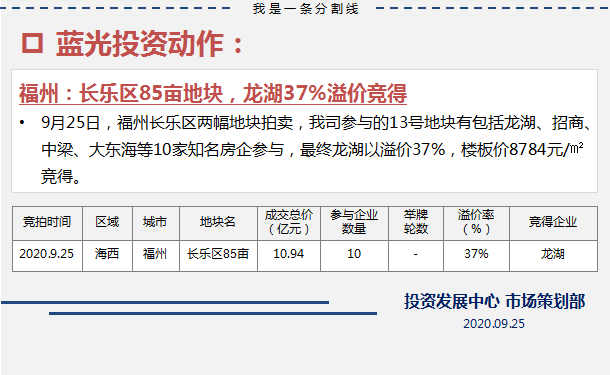 我是一条分割线

☐ 蓝光投资动作：

福州：长乐区85亩地块，龙湖37%溢价竞得

• 9月25日，福州长乐区两幅地块拍卖，我司参与的13号地块有包括龙湖、招商、中梁、大东海等10家知名房企参与，最终龙湖以溢价37%，楼板价8784元/㎡竞得。

| 竞拍时间 | 区域 | 城市 | 地块名 | 成交总价（亿元） | 参与企业数量 | 举牌轮数 | 溢价率（%） | 竞得企业 |
|---|---|---|---|---|---|---|---|---|
| 2020.9.25 | 海西 | 福州 | 长乐区85亩 | 10.94 | 10 | - | 37% | 龙湖 |

投资发展中心 市场策划部
2020.09.25